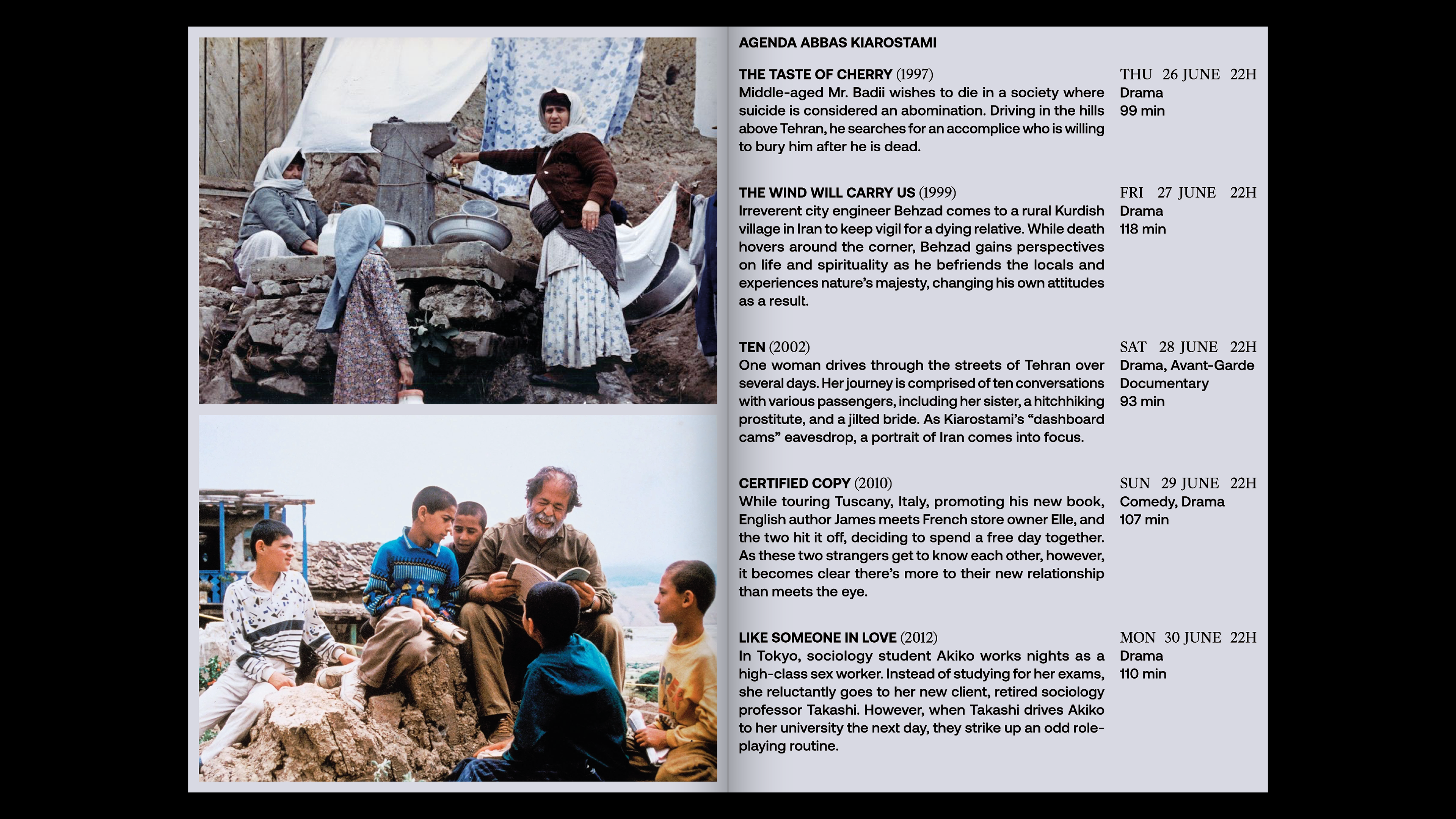 AGENDA ABBAS KIAROSTAMI

THE TASTE OF CHERRY (1997)
Middle-aged Mr. Badii wishes to die in a society where suicide is considered an abomination. Driving in the hills above Tehran, he searches for an accomplice who is willing to bury him after he is dead.

THU 26 JUNE 22H
Drama
99 min

THE WIND WILL CARRY US (1999)
Irreverent city engineer Behzad comes to a rural Kurdish village in Iran to keep vigil for a dying relative. While death hovers around the corner, Behzad gains perspectives on life and spirituality as he befriends the locals and experiences nature's majesty, changing his own attitudes as a result.

FRI 27 JUNE 22H
Drama
118 min

TEN (2002)
One woman drives through the streets of Tehran over several days. Her journey is comprised of ten conversations with various passengers, including her sister, a hitchhiking prostitute, and a jilted bride. As Kiarostami's "dashboard cams" eavesdrop, a portrait of Iran comes into focus.

SAT 28 JUNE 22H
Drama, Avant-Garde
Documentary
93 min

CERTIFIED COPY (2010)
While touring Tuscany, Italy, promoting his new book, English author James meets French store owner Elle, and the two hit it off, deciding to spend a free day together. As these two strangers get to know each other, however, it becomes clear there's more to their new relationship than meets the eye.

SUN 29 JUNE 22H
Comedy, Drama
107 min

LIKE SOMEONE IN LOVE (2012)
In Tokyo, sociology student Akiko works nights as a high-class sex worker. Instead of studying for her exams, she reluctantly goes to her new client, retired sociology professor Takashi. However, when Takashi drives Akiko to her university the next day, they strike up an odd role-playing routine.

MON 30 JUNE 22H
Drama
110 min